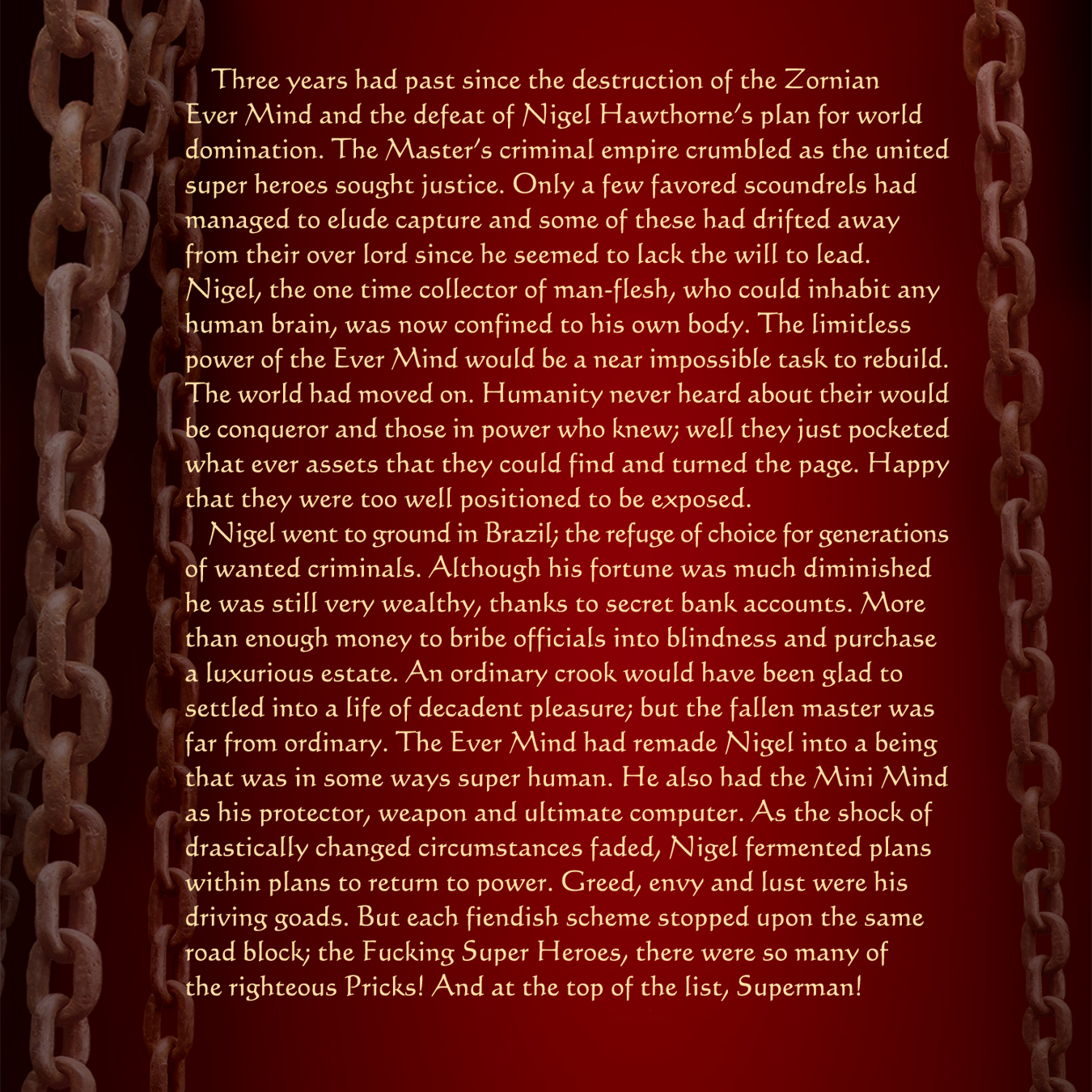 Three years had past since the destruction of the Zornian Ever Mind and the defeat of Nigel Hawthorne's plan for world domination. The Master's criminal empire crumbled as the united super heroes sought justice. Only a few favored scoundrels had managed to elude capture and some of these had drifted away from their over lord since he seemed to lack the will to lead. Nigel, the one time collector of man-flesh, who could inhabit any human brain, was now confined to his own body. The limitless power of the Ever Mind would be a near impossible task to rebuild. The world had moved on. Humanity never heard about their would be conqueror and those in power who knew; well they just pocketed what ever assets that they could find and turned the page. Happy that they were too well positioned to be exposed.

Nigel went to ground in Brazil; the refuge of choice for generations of wanted criminals. Although his fortune was much diminished he was still very wealthy, thanks to secret bank accounts. More than enough money to bribe officials into blindness and purchase a luxurious estate. An ordinary crook would have been glad to settled into a life of decadent pleasure; but the fallen master was far from ordinary. The Ever Mind had remade Nigel into a being that was in some ways super human. He also had the Mini Mind as his protector, weapon and ultimate computer. As the shock of drastically changed circumstances faded, Nigel fermented plans within plans to return to power. Greed, envy and lust were his driving goads. But each fiendish scheme stopped upon the same road block; the Fucking Super Heroes, there were so many of the righteous Pricks! And at the top of the list, Superman!